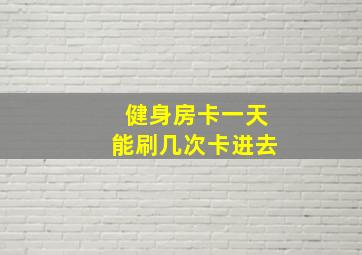 健身房卡一天
能刷几次卡进去